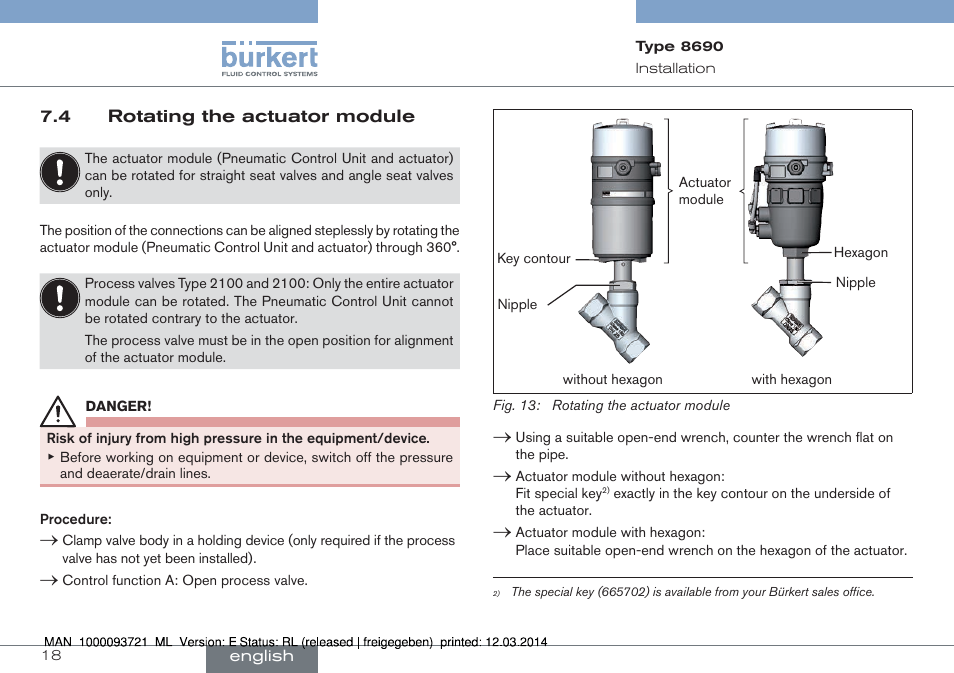 bürkert
FLUID CONTROL SYSTEMS

Type 8690
Installation

7.4 Rotating the actuator module

The actuator module (Pneumatic Control Unit and actuator) can be rotated for straight seat valves and angle seat valves only.

The position of the connections can be aligned steplessly by rotating the actuator module (Pneumatic Control Unit and actuator) through 360°.

Process valves Type 2100 and 2100: Only the entire actuator module can be rotated. The Pneumatic Control Unit cannot be rotated contrary to the actuator.

The process valve must be in the open position for alignment of the actuator module.

DANGER!

Risk of injury from high pressure in the equipment/device.

▸ Before working on equipment or device, switch off the pressure and deaerate/drain lines.

Procedure:

→ Clamp valve body in a holding device (only required if the process valve has not yet been installed).

→ Control function A: Open process valve.

Actuator module

Key contour

Nipple

Hexagon

Nipple

without hexagon

with hexagon

Fig. 13: Rotating the actuator module

→ Using a suitable open-end wrench, counter the wrench flat on the pipe.

→ Actuator module without hexagon:
Fit special key$^{2)}$ exactly in the key contour on the underside of the actuator.

→ Actuator module with hexagon:
Place suitable open-end wrench on the hexagon of the actuator.

2) The special key (665702) is available from your Bürkert sales office.

MAN 1000093721 ML Version: E Status: RL (released | freigegeben) printed: 12.03.2014

18

english